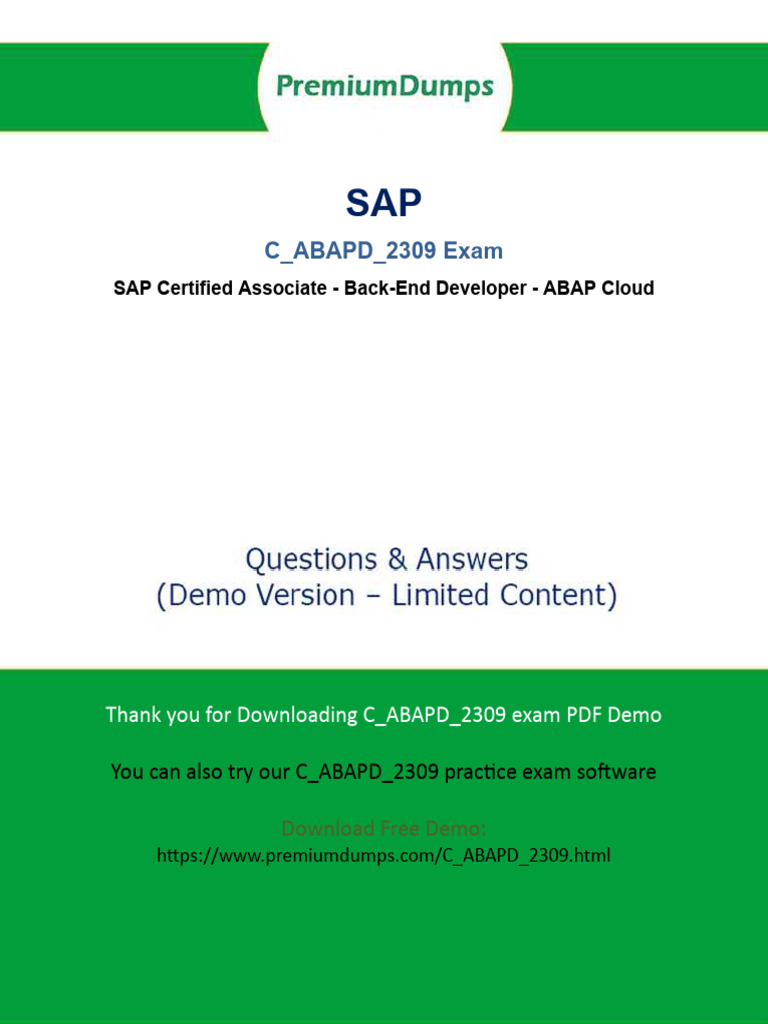 PremiumDumps

SAP

C_ABAPD_2309 Exam

SAP Certified Associate - Back-End Developer - ABAP Cloud

Questions & Answers
(Demo Version – Limited Content)

Thank you for Downloading C_ABAPD_2309 exam PDF Demo

You can also try our C_ABAPD_2309 practice exam software

Download Free Demo:
https://www.premiumdumps.com/C_ABAPD_2309.html